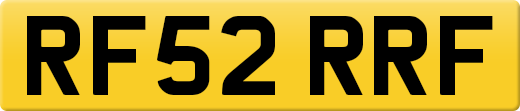 RF52 RRF